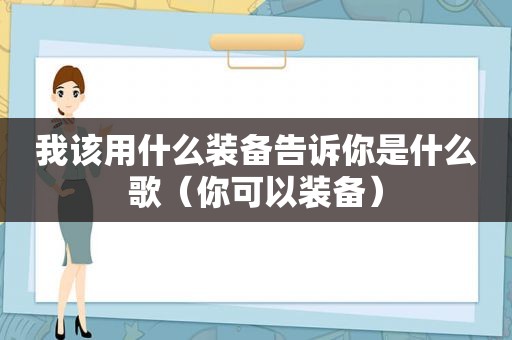 我该用什么装备告诉你是什么歌（你可以装备）